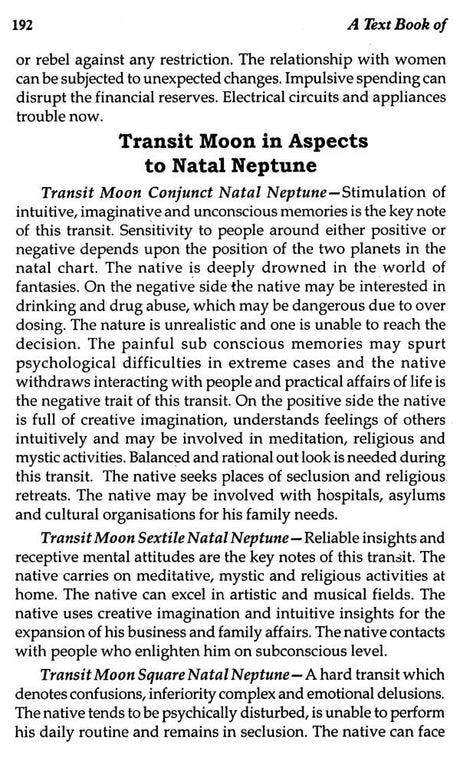 192 A Text Book of

or rebel against any restriction. The relationship with women can be subjected to unexpected changes. Impulsive spending can disrupt the financial reserves. Electrical circuits and appliances trouble now.

Transit Moon in Aspects to Natal Neptune

Transit Moon Conjunct Natal Neptune—Stimulation of intuitive, imaginative and unconscious memories is the key note of this transit. Sensitivity to people around either positive or negative depends upon the position of the two planets in the natal chart. The native is deeply drowned in the world of fantasies. On the negative side the native may be interested in drinking and drug abuse, which may be dangerous due to over dosing. The nature is unrealistic and one is unable to reach the decision. The painful sub conscious memories may spurt psychological difficulties in extreme cases and the native withdraws interacting with people and practical affairs of life is the negative trait of this transit. On the positive side the native is full of creative imagination, understands feelings of others intuitively and may be involved in meditation, religious and mystic activities. Balanced and rational out look is needed during this transit. The native seeks places of seclusion and religious retreats. The native may be involved with hospitals, asylums and cultural organisations for his family needs.

Transit Moon Sextile Natal Neptune—Reliable insights and receptive mental attitudes are the key notes of this transit. The native carries on meditative, mystic and religious activities at home. The native can excel in artistic and musical fields. The native uses creative imagination and intuitive insights for the expansion of his business and family affairs. The native contacts with people who enlighten him on subconscious level.

Transit Moon Square Natal Neptune—A hard transit which denotes confusions, inferiority complex and emotional delusions. The native tends to be psychically disturbed, is unable to perform his daily routine and remains in seclusion. The native can face